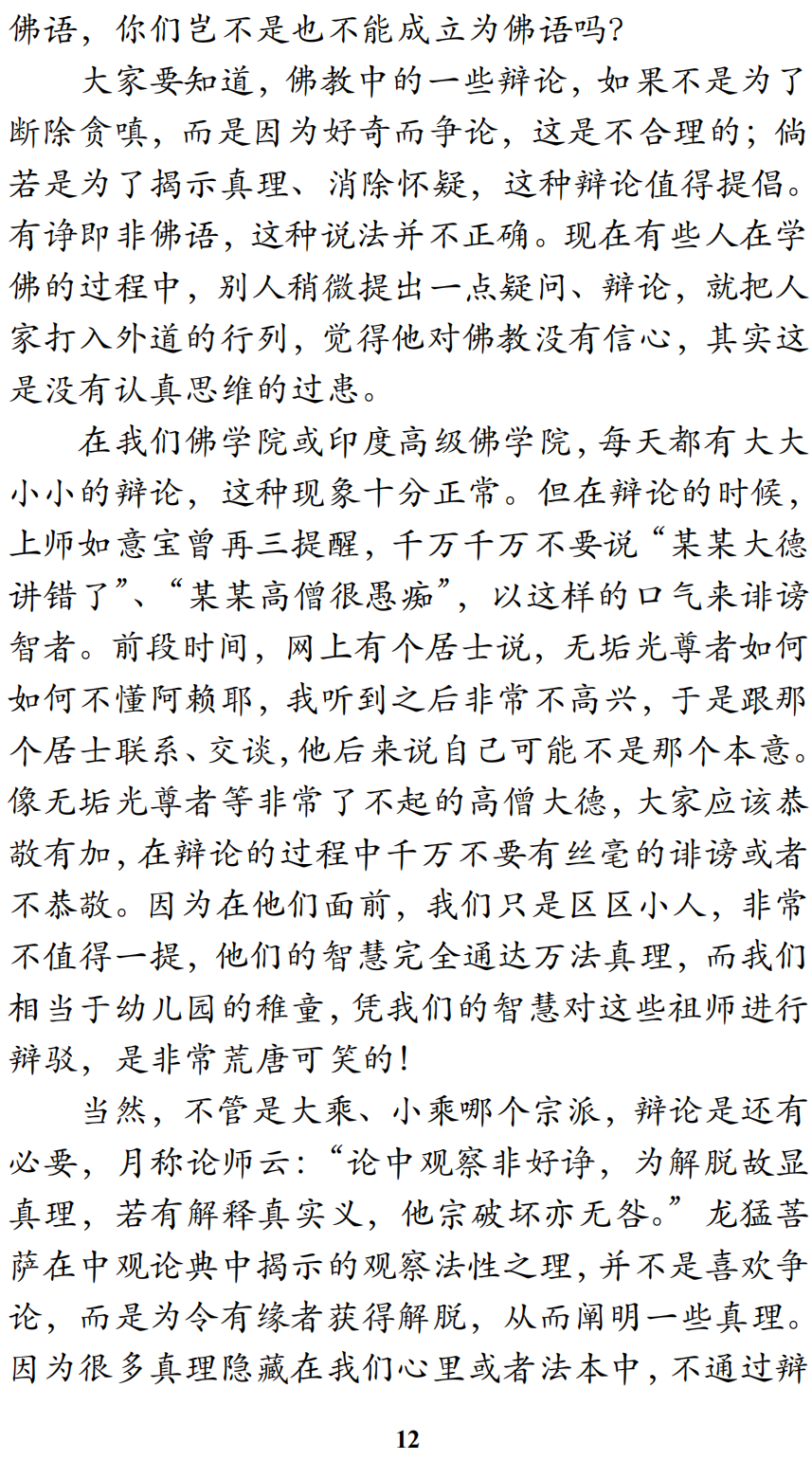 佛语，你们岂不是也不能成立为佛语吗？

大家要知道，佛教中的一些辩论，如果不是为了断除贪嗔，而是因为好奇而争论，这是不合理的；倘若是为了揭示真理、消除怀疑，这种辩论值得提倡。有诤即非佛语，这种说法并不正确。现在有些人在学佛的过程中，别人稍微提出一点疑问、辩论，就把人家打入外道的行列，觉得他对佛教没有信心，其实这是没有认真思维的过患。

在我们佛学院或印度高级佛学院，每天都有大大小小的辩论，这种现象十分正常。但在辩论的时候，上师如意宝曾再三提醒，千万千万不要说“某某大德讲错了”、“某某高僧很愚痴”，以这样的口气来诽谤智者。前段时间，网上有个居士说，无垢光尊者如何如何不懂阿赖耶，我听到之后非常不高兴，于是跟那个居士联系、交谈，他后来说自己可能不是那个本意。像无垢光尊者等非常了不起的高僧大德，大家应该恭敬有加，在辩论的过程中千万不要有丝毫的诽谤或者不恭敬。因为在他们面前，我们只是区区小人，非常不值得一提，他们的智慧完全通达万法真理，而我们相当于幼儿园的稚童，凭我们的智慧对这些祖师进行辩驳，是非常荒唐可笑的！

当然，不管是大乘、小乘哪个宗派，辩论是还有必要，月称论师云：“论中观察非好诤，为解脱故显真理，若有解释真实义，他宗破坏亦无咎。”龙猛菩萨在中观论典中揭示的观察法性之理，并不是喜欢争论，而是为令有缘者获得解脱，从而阐明一些真理。因为很多真理隐藏在我们心里或者法本中，不通过辩

12